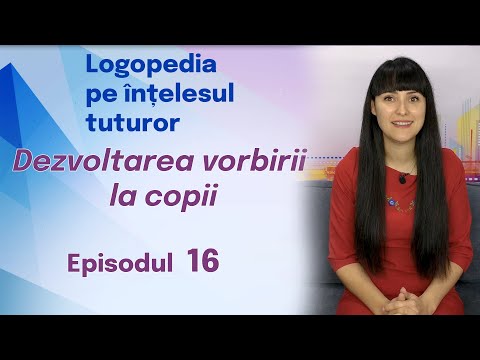 Logopedia pe înțelesul tuturor

Dezvoltarea vorbirii la copii

Episodul 16